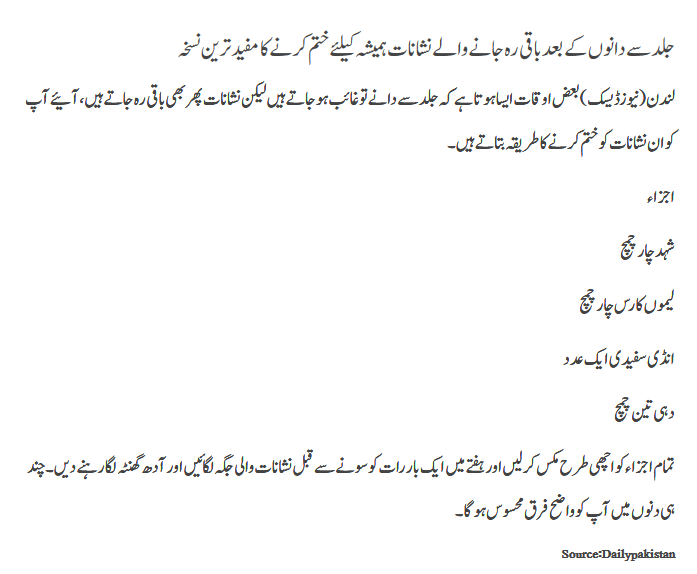 جلد سے دانوں کے بعد باقی رہ جانے والے نشانات ہمیشہ کیلئے ختم کرنے کا مفید ترین نسخہ

لندن (نیوز ڈیسک) بعض اوقات ایسا ہوتا ہے کہ جلد سے دانے تو غائب ہو جاتے ہیں لیکن نشانات پھر بھی باقی رہ جاتے ہیں، آیئے آپ کو ان نشانات کو ختم کرنے کا طریقہ بتاتے ہیں۔

اجزاء

شہد چار چمچ

لیموں کا رس چار چمچ

انڈی سفیدی ایک عدد

دہی تین چمچ

تمام اجزاء کو اچھی طرح مکس کر لیں اور ہفتے میں ایک بار رات کو سونے سے قبل نشانات والی جگہ لگائیں اور آدھ گھنٹہ لگا رہنے دیں۔ چند ہی دنوں میں آپ کو واضح فرق محسوس ہو گا۔

Source:Dailypakistan